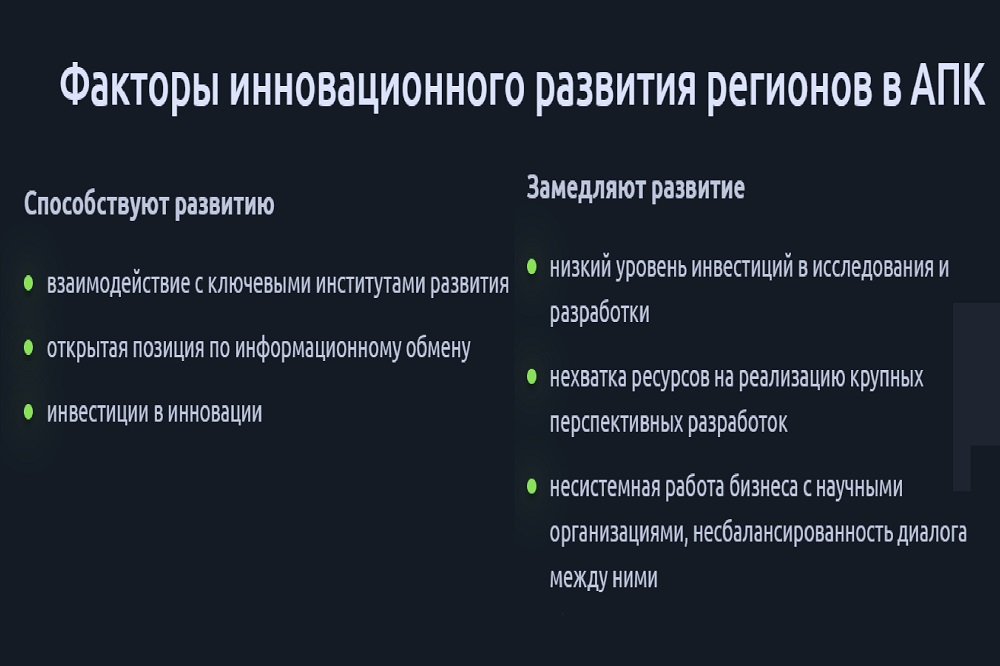 Факторы инновационного развития регионов в АПК

Способствуют развитию

взаимодействие с ключевыми институтами развития

открытая позиция по информационному обмену

инвестиции в инновации

Замедляют развитие

низкий уровень инвестиций в исследования и разработки

нехватка ресурсов на реализацию крупных перспективных разработок

несистемная работа бизнеса с научными организациями, несбалансированность диалога между ними